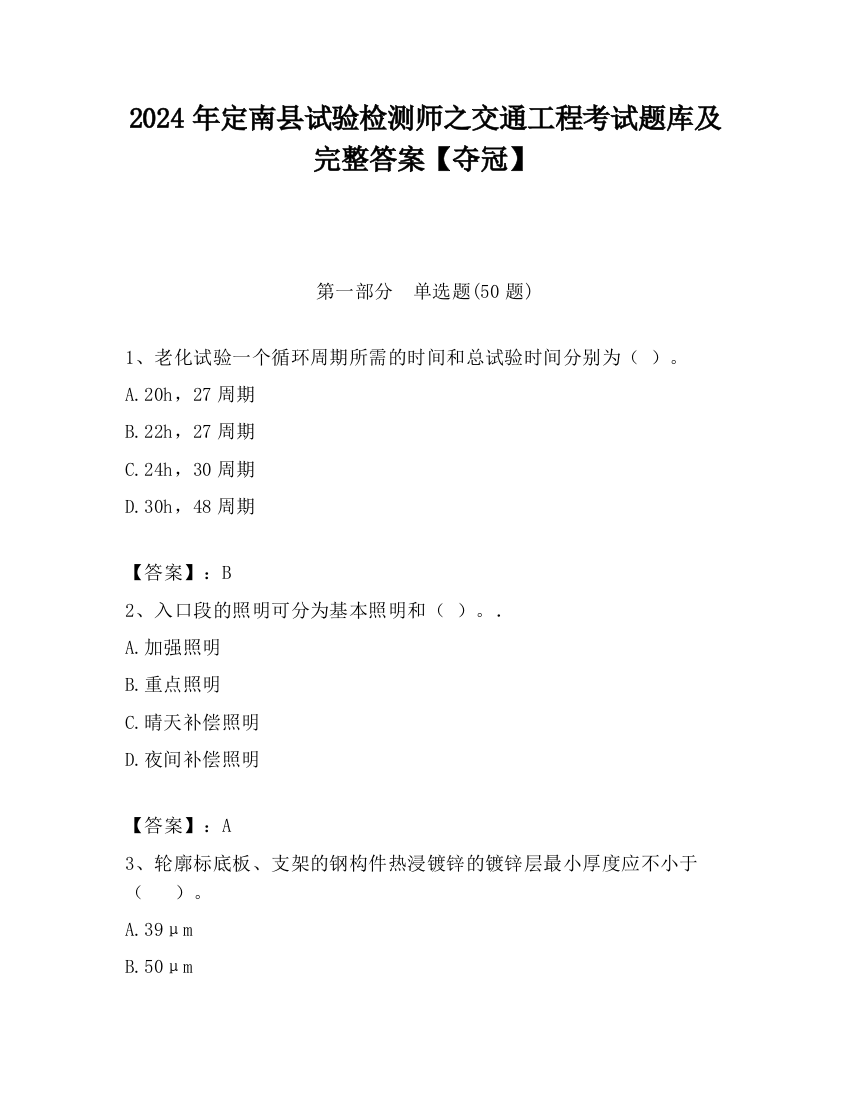 2024 年定南县试验检测师之交通工程考试题库及完整答案【夺冠】

第一部分　单选题(50 题)

1、老化试验一个循环周期所需的时间和总试验时间分别为（ ）。

A.20h，27 周期

B.22h，27 周期

C.24h，30 周期

D.30h，48 周期

【答案】：B

2、入口段的照明可分为基本照明和（ ）。.

A.加强照明

B.重点照明

C.晴天补偿照明

D.夜间补偿照明

【答案】：A

3、轮廓标底板、支架的钢构件热浸镀锌的镀锌层最小厚度应不小于（　　）。

A.39μm

B.50μm